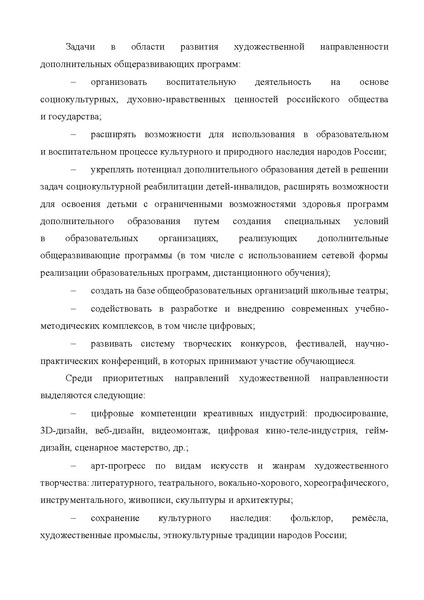 Задачи в области развития художественной направленности дополнительных общеразвивающих программ:

– организовать воспитательную деятельность на основе социокультурных, духовно-нравственных ценностей российского общества и государства;

– расширять возможности для использования в образовательном и воспитательном процессе культурного и природного наследия народов России;

– укреплять потенциал дополнительного образования детей в решении задач социокультурной реабилитации детей-инвалидов, расширять возможности для освоения детьми с ограниченными возможностями здоровья программ дополнительного образования путем создания специальных условий в образовательных организациях, реализующих дополнительные общеразвивающие программы (в том числе с использованием сетевой формы реализации образовательных программ, дистанционного обучения);

– создать на базе общеобразовательных организаций школьные театры;

– содействовать в разработке и внедрению современных учебно-методических комплексов, в том числе цифровых;

– развивать систему творческих конкурсов, фестивалей, научно-практических конференций, в которых принимают участие обучающиеся.

Среди приоритетных направлений художественной направленности выделяются следующие:

– цифровые компетенции креативных индустрий: продюсирование, 3D-дизайн, веб-дизайн, видеомонтаж, цифровая кино-теле-индустрия, гейм-дизайн, сценарное мастерство, др.;

– арт-прогресс по видам искусств и жанрам художественного творчества: литературного, театрального, вокально-хорового, хореографического, инструментального, живописи, скульптуры и архитектуры;

– сохранение культурного наследия: фольклор, ремёсла, художественные промыслы, этнокультурные традиции народов России;